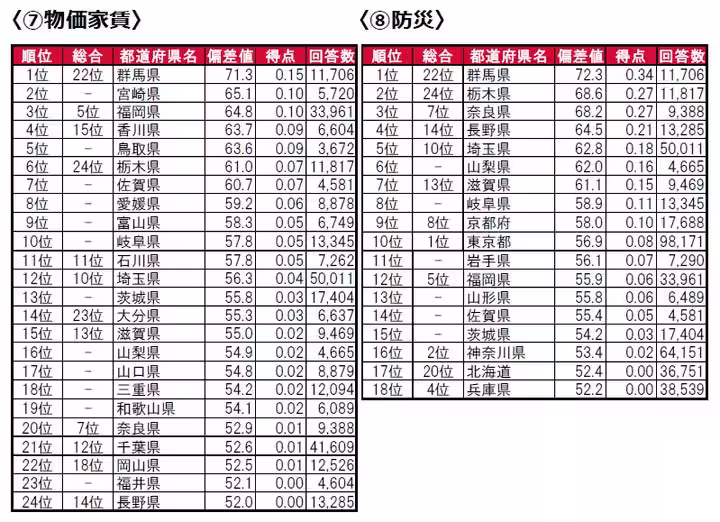 〈⑦物価家賃〉

| 順位 | 総合 | 都道府県名 | 偏差値 | 得点 | 回答数 |
|---|---|---|---|---|---|
| 1位 | 22位 | 群馬県 | 71.3 | 0.15 | 11,706 |
| 2位 | − | 宮崎県 | 65.1 | 0.10 | 5,720 |
| 3位 | 5位 | 福岡県 | 64.8 | 0.10 | 33,961 |
| 4位 | 15位 | 香川県 | 63.7 | 0.09 | 6,604 |
| 5位 | − | 鳥取県 | 63.6 | 0.09 | 3,672 |
| 6位 | 24位 | 栃木県 | 61.0 | 0.07 | 11,817 |
| 7位 | − | 佐賀県 | 60.7 | 0.07 | 4,581 |
| 8位 | − | 愛媛県 | 59.2 | 0.06 | 8,878 |
| 9位 | − | 富山県 | 58.3 | 0.05 | 6,749 |
| 10位 | − | 岐阜県 | 57.8 | 0.05 | 13,345 |
| 11位 | 11位 | 石川県 | 57.8 | 0.05 | 7,262 |
| 12位 | 10位 | 埼玉県 | 56.3 | 0.04 | 50,011 |
| 13位 | − | 茨城県 | 55.8 | 0.03 | 17,404 |
| 14位 | 23位 | 大分県 | 55.3 | 0.03 | 6,637 |
| 15位 | 13位 | 滋賀県 | 55.0 | 0.02 | 9,469 |
| 16位 | − | 山梨県 | 54.9 | 0.02 | 4,665 |
| 17位 | − | 山口県 | 54.8 | 0.02 | 8,879 |
| 18位 | − | 三重県 | 54.2 | 0.02 | 12,094 |
| 19位 | − | 和歌山県 | 54.1 | 0.02 | 6,089 |
| 20位 | 7位 | 奈良県 | 52.9 | 0.01 | 9,388 |
| 21位 | 12位 | 千葉県 | 52.6 | 0.01 | 41,609 |
| 22位 | 18位 | 岡山県 | 52.5 | 0.01 | 12,526 |
| 23位 | − | 福井県 | 52.1 | 0.00 | 4,604 |
| 24位 | 14位 | 長野県 | 52.0 | 0.00 | 13,285 |

〈⑧防災〉

| 順位 | 総合 | 都道府県名 | 偏差値 | 得点 | 回答数 |
|---|---|---|---|---|---|
| 1位 | 22位 | 群馬県 | 72.3 | 0.34 | 11,706 |
| 2位 | 24位 | 栃木県 | 68.6 | 0.27 | 11,817 |
| 3位 | 7位 | 奈良県 | 68.2 | 0.27 | 9,388 |
| 4位 | 14位 | 長野県 | 64.5 | 0.21 | 13,285 |
| 5位 | 10位 | 埼玉県 | 62.8 | 0.18 | 50,011 |
| 6位 | − | 山梨県 | 62.0 | 0.16 | 4,665 |
| 7位 | 13位 | 滋賀県 | 61.1 | 0.15 | 9,469 |
| 8位 | − | 岐阜県 | 58.9 | 0.11 | 13,345 |
| 9位 | 8位 | 京都府 | 58.0 | 0.10 | 17,688 |
| 10位 | 1位 | 東京都 | 56.9 | 0.08 | 98,171 |
| 11位 | − | 岩手県 | 56.1 | 0.07 | 7,290 |
| 12位 | 5位 | 福岡県 | 55.9 | 0.06 | 33,961 |
| 13位 | − | 山形県 | 55.8 | 0.06 | 6,489 |
| 14位 | − | 佐賀県 | 55.4 | 0.05 | 4,581 |
| 15位 | − | 茨城県 | 54.2 | 0.03 | 17,404 |
| 16位 | 2位 | 神奈川県 | 53.4 | 0.02 | 64,151 |
| 17位 | 20位 | 北海道 | 52.4 | 0.00 | 36,751 |
| 18位 | 4位 | 兵庫県 | 52.2 | 0.00 | 38,539 |